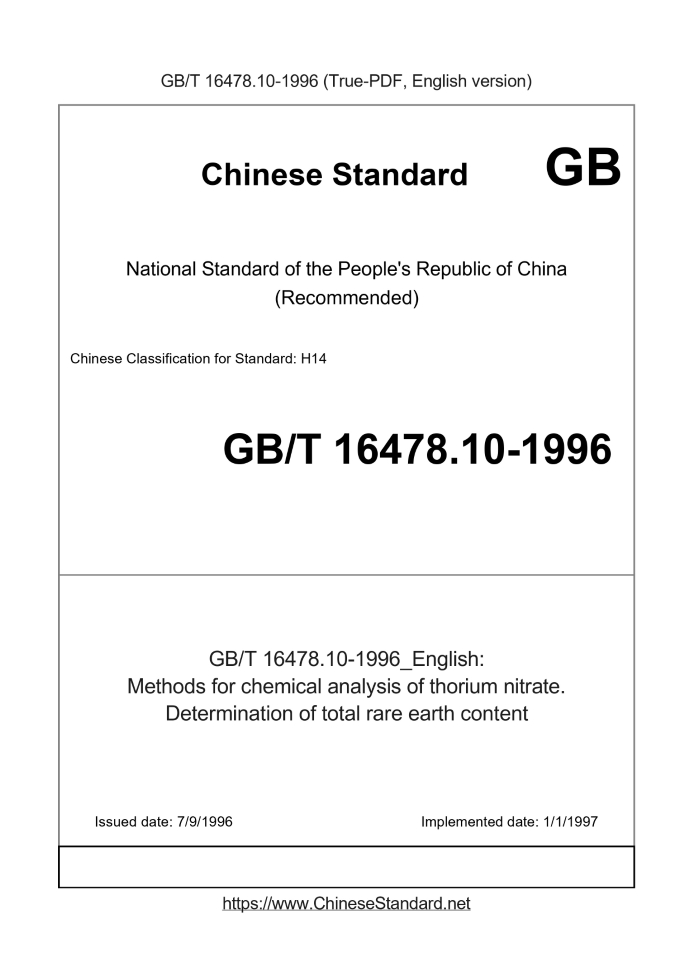 GB/T 16478.10-1996 (True-PDF, English version)

Chinese Standard GB

National Standard of the People's Republic of China
(Recommended)

Chinese Classification for Standard: H14

GB/T 16478.10-1996

GB/T 16478.10-1996_English:
Methods for chemical analysis of thorium nitrate.
Determination of total rare earth content

Issued date: 7/9/1996

Implemented date: 1/1/1997

https://www.ChineseStandard.net